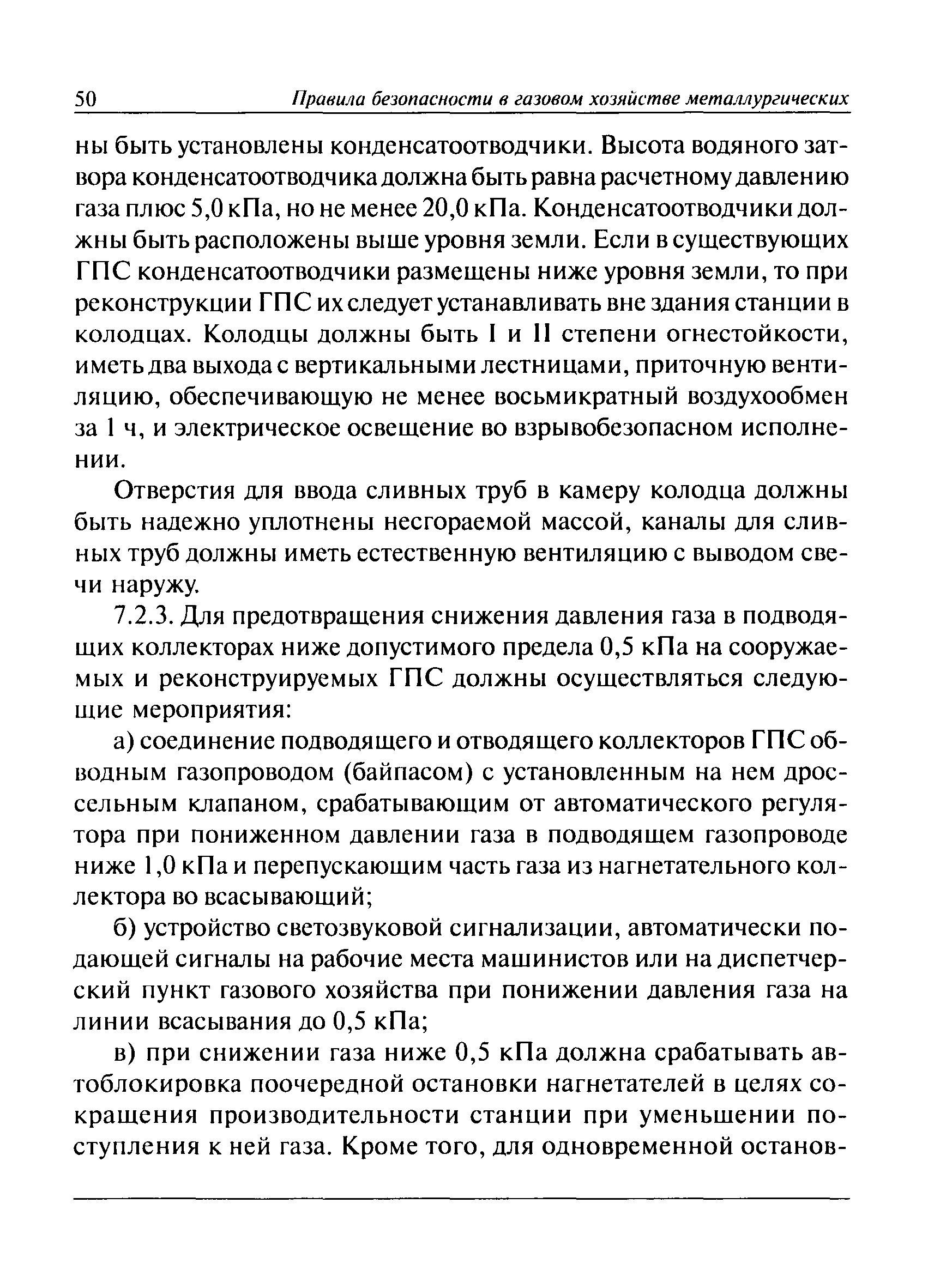 50 Правила безопасности в газовом хозяйстве металлургических

ны быть установлены конденсатоотводчики. Высота водяного затвора конденсатоотводчика должна быть равна расчетному давлению газа плюс 5,0 кПа, но не менее 20,0 кПа. Конденсатоотводчики должны быть расположены выше уровня земли. Если в существующих ГПС конденсатоотводчики размещены ниже уровня земли, то при реконструкции ГПС их следует устанавливать вне здания станции в колодцах. Колодцы должны быть I и II степени огнестойкости, иметь два выхода с вертикальными лестницами, приточную вентиляцию, обеспечивающую не менее восьмикратный воздухообмен за 1 ч, и электрическое освещение во взрывобезопасном исполнении.

Отверстия для ввода сливных труб в камеру колодца должны быть надежно уплотнены несгораемой массой, каналы для сливных труб должны иметь естественную вентиляцию с выводом свечи наружу.

7.2.3. Для предотвращения снижения давления газа в подводящих коллекторах ниже допустимого предела 0,5 кПа на сооружаемых и реконструируемых ГПС должны осуществляться следующие мероприятия:

а) соединение подводящего и отводящего коллекторов ГПС обводным газопроводом (байпасом) с установленным на нем дроссельным клапаном, срабатывающим от автоматического регулятора при пониженном давлении газа в подводящем газопроводе ниже 1,0 кПа и перепускающим часть газа из нагнетательного коллектора во всасывающий;

б) устройство светозвуковой сигнализации, автоматически подающей сигналы на рабочие места машинистов или на диспетчерский пункт газового хозяйства при понижении давления газа на линии всасывания до 0,5 кПа;

в) при снижении газа ниже 0,5 кПа должна срабатывать автоблокировка поочередной остановки нагнетателей в целях сокращения производительности станции при уменьшении поступления к ней газа. Кроме того, для одновременной останов-